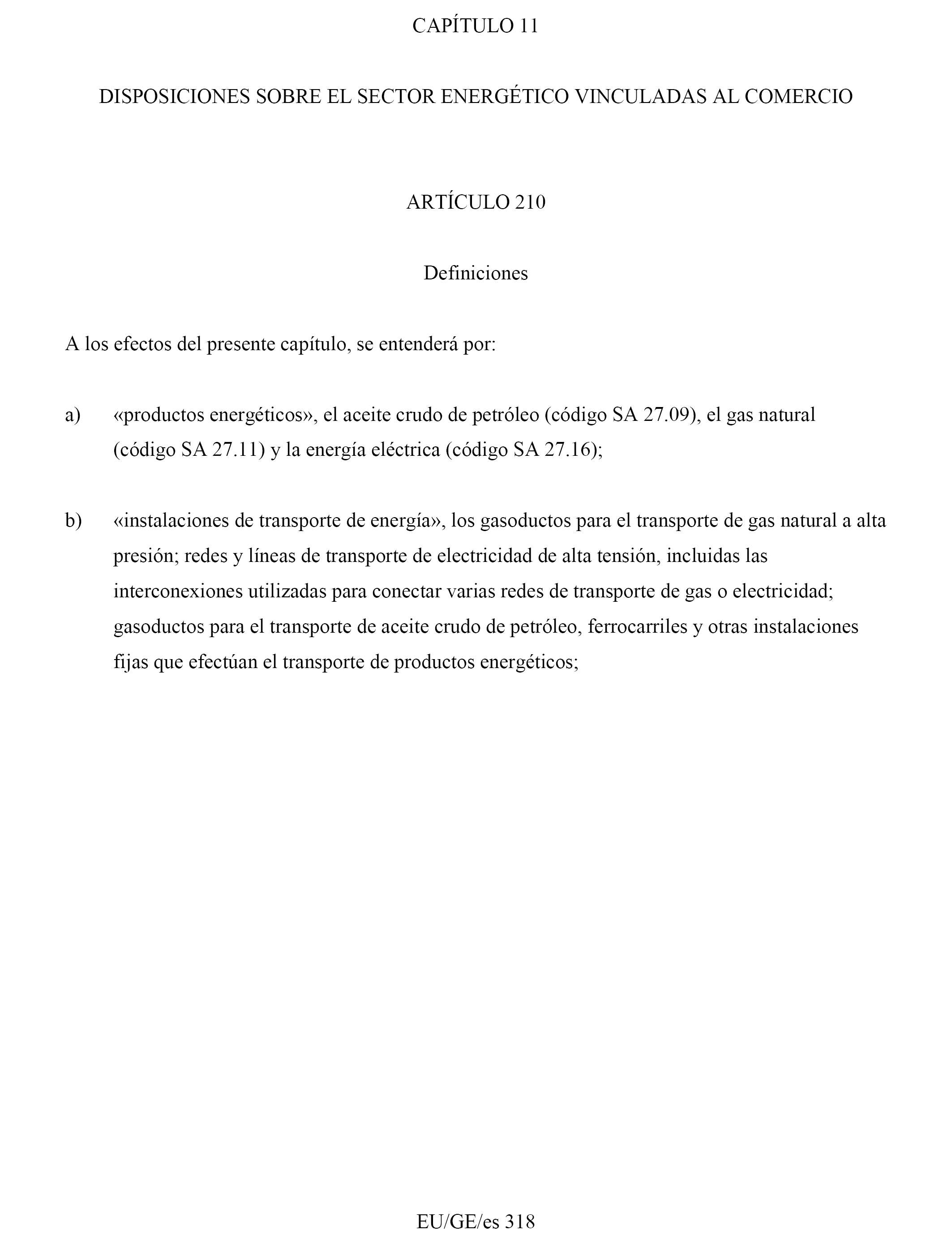 CAPÍTULO 11

DISPOSICIONES SOBRE EL SECTOR ENERGÉTICO VINCULADAS AL COMERCIO

ARTÍCULO 210

Definiciones

A los efectos del presente capítulo, se entenderá por:

a) «productos energéticos», el aceite crudo de petróleo (código SA 27.09), el gas natural (código SA 27.11) y la energía eléctrica (código SA 27.16);

b) «instalaciones de transporte de energía», los gasoductos para el transporte de gas natural a alta presión; redes y líneas de transporte de electricidad de alta tensión, incluidas las interconexiones utilizadas para conectar varias redes de transporte de gas o electricidad; gasoductos para el transporte de aceite crudo de petróleo, ferrocarriles y otras instalaciones fijas que efectúan el transporte de productos energéticos;

EU/GE/es 318